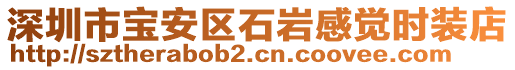 深圳市宝安区石岩感觉时装店
http://sztherabob2.cn.coovee.com